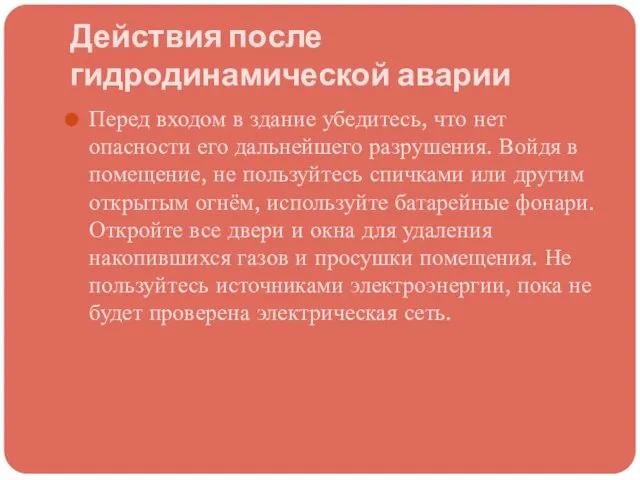 Действия после гидродинамической аварии

Перед входом в здание убедитесь, что нет опасности его дальнейшего разрушения. Войдя в помещение, не пользуйтесь спичками или другим открытым огнём, используйте батарейные фонари. Откройте все двери и окна для удаления накопившихся газов и просушки помещения. Не пользуйтесь источниками электроэнергии, пока не будет проверена электрическая сеть.